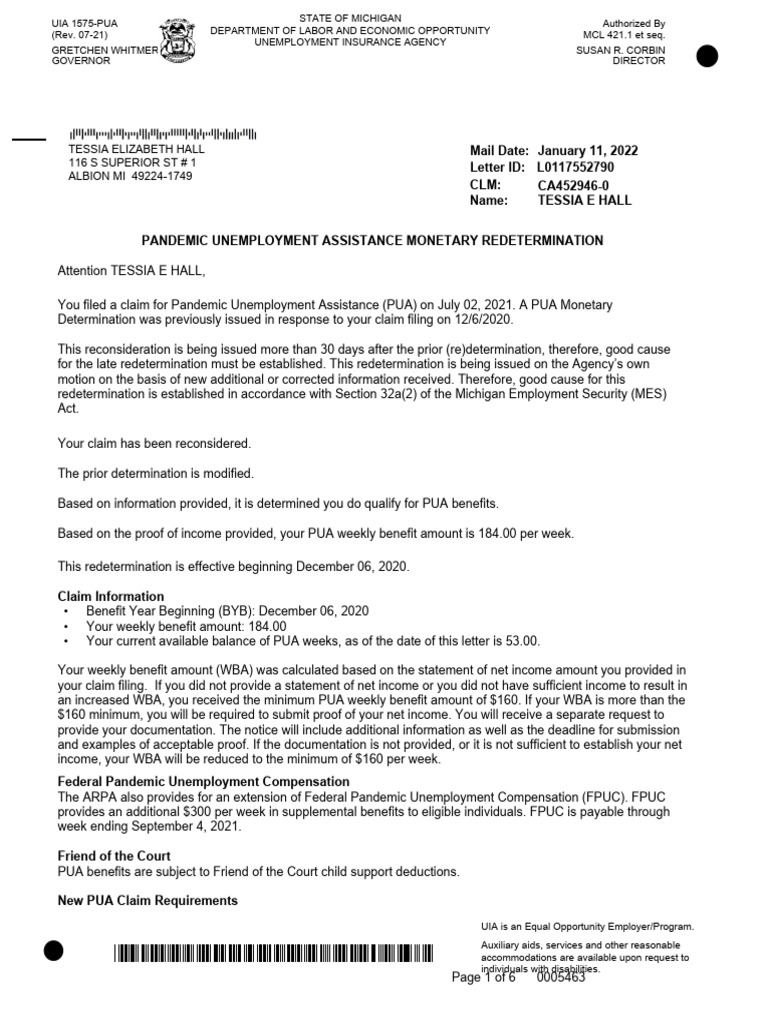 UIA 1575-PUA
(Rev. 07-21)
GRETCHEN WHITMER
GOVERNOR

STATE OF MICHIGAN
DEPARTMENT OF LABOR AND ECONOMIC OPPORTUNITY
UNEMPLOYMENT INSURANCE AGENCY

Authorized By
MCL 421.1 et seq.
SUSAN R. CORBIN
DIRECTOR

TESSIA ELIZABETH HALL
116 S SUPERIOR ST # 1
ALBION MI 49224-1749

Mail Date: January 11, 2022
Letter ID: L0117552790
CLM: CA452946-0
Name: TESSIA E HALL

PANDEMIC UNEMPLOYMENT ASSISTANCE MONETARY REDETERMINATION

Attention TESSIA E HALL,

You filed a claim for Pandemic Unemployment Assistance (PUA) on July 02, 2021. A PUA Monetary Determination was previously issued in response to your claim filing on 12/6/2020.

This reconsideration is being issued more than 30 days after the prior (re)determination, therefore, good cause for the late redetermination must be established. This redetermination is being issued on the Agency's own motion on the basis of new additional or corrected information received. Therefore, good cause for this redetermination is established in accordance with Section 32a(2) of the Michigan Employment Security (MES) Act.

Your claim has been reconsidered.

The prior determination is modified.

Based on information provided, it is determined you do qualify for PUA benefits.

Based on the proof of income provided, your PUA weekly benefit amount is 184.00 per week.

This redetermination is effective beginning December 06, 2020.

Claim Information
• Benefit Year Beginning (BYB): December 06, 2020
• Your weekly benefit amount: 184.00
• Your current available balance of PUA weeks, as of the date of this letter is 53.00.

Your weekly benefit amount (WBA) was calculated based on the statement of net income amount you provided in your claim filing. If you did not provide a statement of net income or you did not have sufficient income to result in an increased WBA, you received the minimum PUA weekly benefit amount of $160. If your WBA is more than the $160 minimum, you will be required to submit proof of your net income. You will receive a separate request to provide your documentation. The notice will include additional information as well as the deadline for submission and examples of acceptable proof. If the documentation is not provided, or it is not sufficient to establish your net income, your WBA will be reduced to the minimum of $160 per week.

Federal Pandemic Unemployment Compensation
The ARPA also provides for an extension of Federal Pandemic Unemployment Compensation (FPUC). FPUC provides an additional $300 per week in supplemental benefits to eligible individuals. FPUC is payable through week ending September 4, 2021.

Friend of the Court
PUA benefits are subject to Friend of the Court child support deductions.

New PUA Claim Requirements

UIA is an Equal Opportunity Employer/Program.
Auxiliary aids, services and other reasonable accommodations are available upon request to individuals with disabilities.

Page 1 of 6 0005463